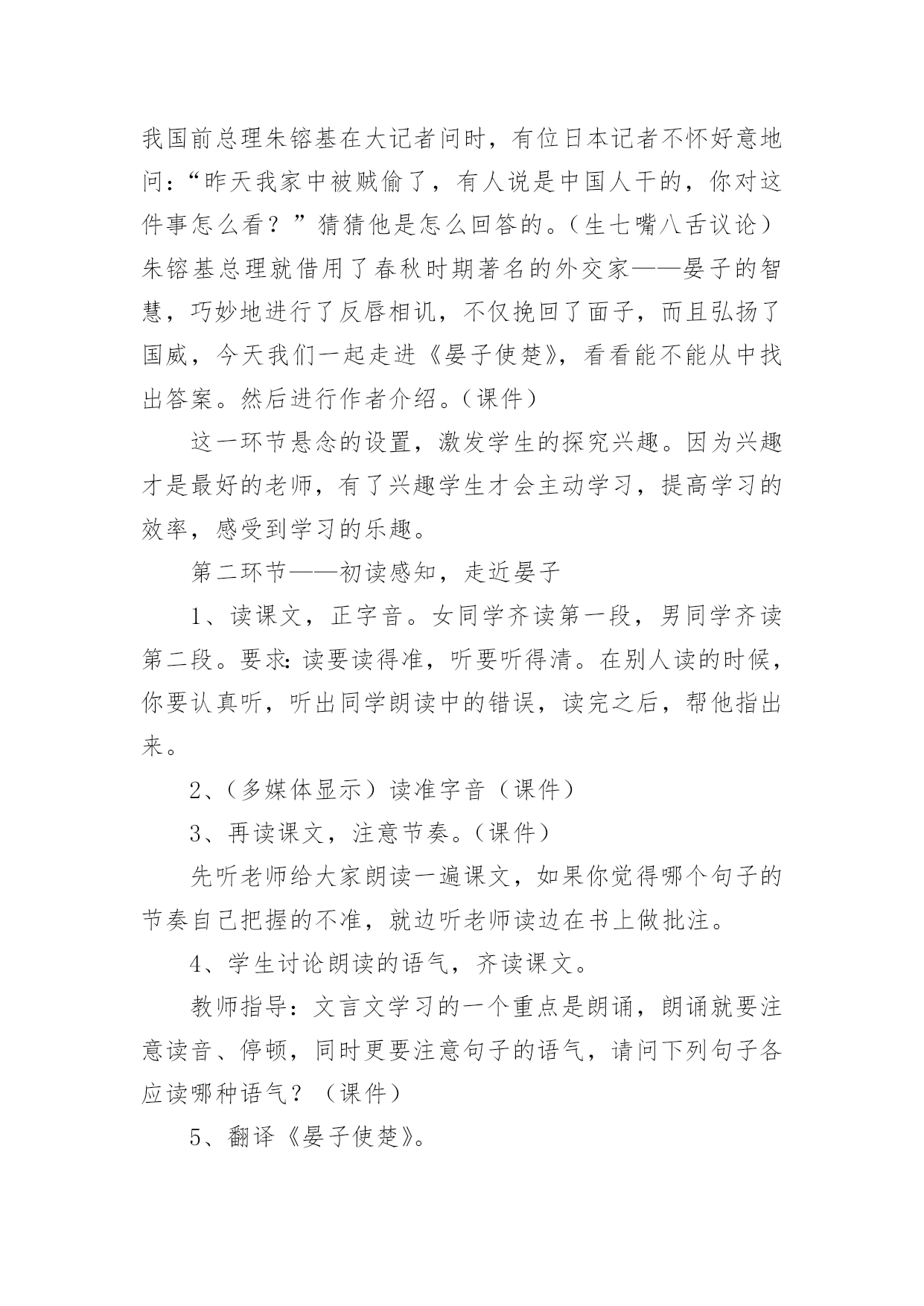 我国前总理朱镕基在大记者问时，有位日本记者不怀好意地问：“昨天我家中被贼偷了，有人说是中国人干的，你对这件事怎么看？”猜猜他是怎么回答的。（生七嘴八舌议论）朱镕基总理就借用了春秋时期著名的外交家——晏子的智慧，巧妙地进行了反唇相讥，不仅挽回了面子，而且弘扬了国威，今天我们一起走进《晏子使楚》，看看能不能从中找出答案。然后进行作者介绍。（课件）

这一环节悬念的设置，激发学生的探究兴趣。因为兴趣才是最好的老师，有了兴趣学生才会主动学习，提高学习的效率，感受到学习的乐趣。

第二环节——初读感知，走近晏子

1、读课文，正字音。女同学齐读第一段，男同学齐读第二段。要求：读要读得准，听要听得清。在别人读的时候，你要认真听，听出同学朗读中的错误，读完之后，帮他指出来。

2、（多媒体显示）读准字音（课件）

3、再读课文，注意节奏。（课件）

先听老师给大家朗读一遍课文，如果你觉得哪个句子的节奏自己把握的不准，就边听老师读边在书上做批注。

4、学生讨论朗读的语气，齐读课文。

教师指导：文言文学习的一个重点是朗诵，朗诵就要注意读音、停顿，同时更要注意句子的语气，请问下列句子各应读哪种语气？（课件）

5、翻译《晏子使楚》。